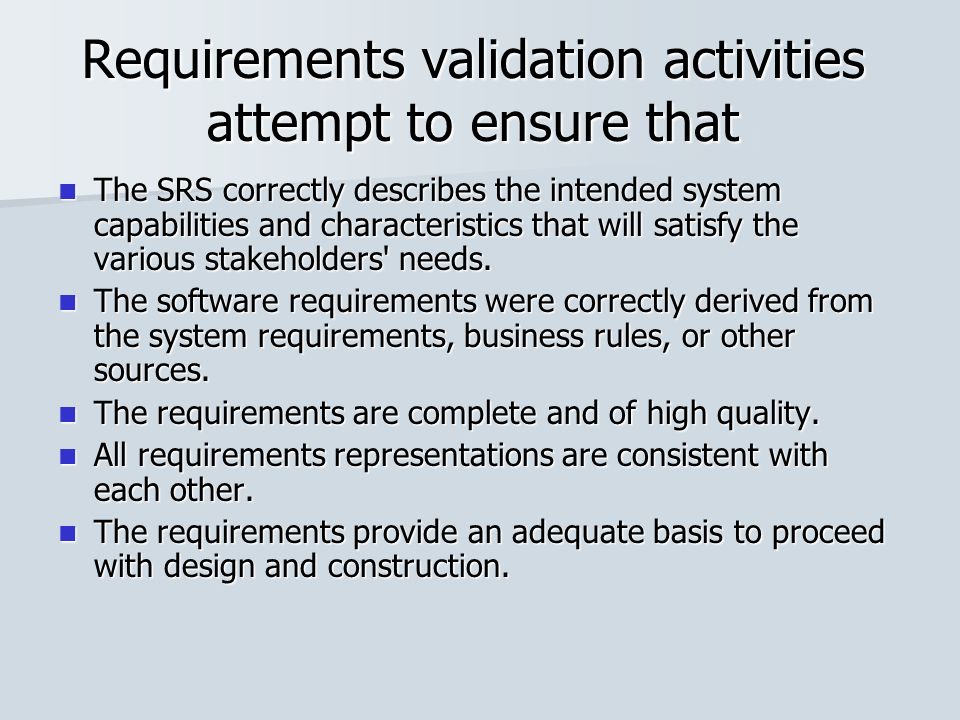 Requirements validation activities attempt to ensure that

- The SRS correctly describes the intended system capabilities and characteristics that will satisfy the various stakeholders' needs.
- The software requirements were correctly derived from the system requirements, business rules, or other sources.
- The requirements are complete and of high quality.
- All requirements representations are consistent with each other.
- The requirements provide an adequate basis to proceed with design and construction.